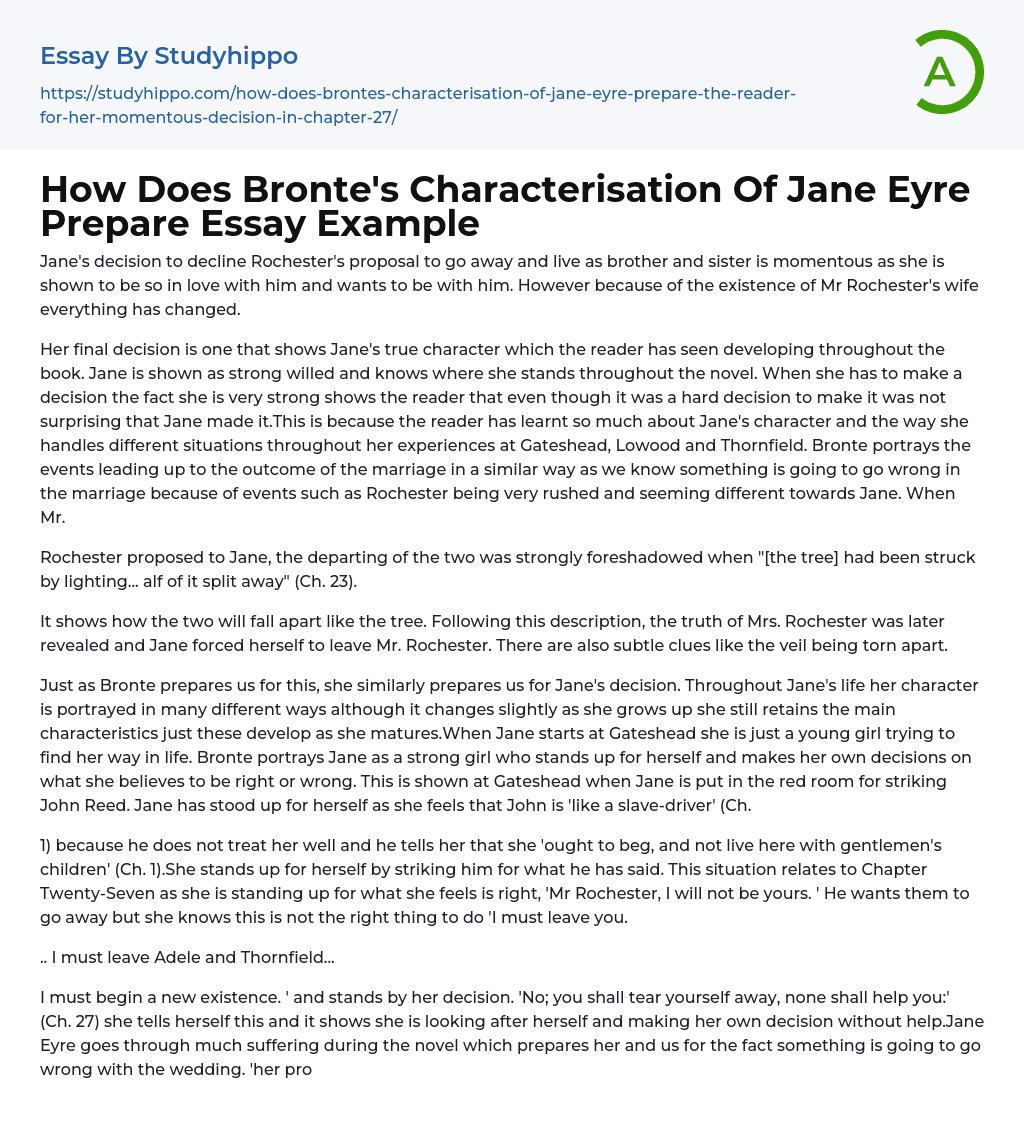 Essay By Studyhippo

https://studyhippo.com/how-does-brontes-characterisation-of-jane-eyre-prepare-the-reader-for-her-momentous-decision-in-chapter-27/

A

How Does Bronte's Characterisation Of Jane Eyre Prepare Essay Example

Jane's decision to decline Rochester's proposal to go away and live as brother and sister is momentous as she is shown to be so in love with him and wants to be with him. However because of the existence of Mr Rochester's wife everything has changed.

Her final decision is one that shows Jane's true character which the reader has seen developing throughout the book. Jane is shown as strong willed and knows where she stands throughout the novel. When she has to make a decision the fact she is very strong shows the reader that even though it was a hard decision to make it was not surprising that Jane made it.This is because the reader has learnt so much about Jane's character and the way she handles different situations throughout her experiences at Gateshead, Lowood and Thornfield. Bronte portrays the events leading up to the outcome of the marriage in a similar way as we know something is going to go wrong in the marriage because of events such as Rochester being very rushed and seeming different towards Jane. When Mr.

Rochester proposed to Jane, the departing of the two was strongly foreshadowed when "[the tree] had been struck by lighting... alf of it split away" (Ch. 23).

It shows how the two will fall apart like the tree. Following this description, the truth of Mrs. Rochester was later revealed and Jane forced herself to leave Mr. Rochester. There are also subtle clues like the veil being torn apart.

Just as Bronte prepares us for this, she similarly prepares us for Jane's decision. Throughout Jane's life her character is portrayed in many different ways although it changes slightly as she grows up she still retains the main characteristics just these develop as she matures.When Jane starts at Gateshead she is just a young girl trying to find her way in life. Bronte portrays Jane as a strong girl who stands up for herself and makes her own decisions on what she believes to be right or wrong. This is shown at Gateshead when Jane is put in the red room for striking John Reed. Jane has stood up for herself as she feels that John is 'like a slave-driver' (Ch.

1) because he does not treat her well and he tells her that she 'ought to beg, and not live here with gentlemen's children' (Ch. 1).She stands up for herself by striking him for what he has said. This situation relates to Chapter Twenty-Seven as she is standing up for what she feels is right, 'Mr Rochester, I will not be yours. ' He wants them to go away but she knows this is not the right thing to do 'I must leave you.

.. I must leave Adele and Thornfield...

I must begin a new existence. ' and stands by her decision. 'No; you shall tear yourself away, none shall help you:' (Ch. 27) she tells herself this and it shows she is looking after herself and making her own decision without help.Jane Eyre goes through much suffering during the novel which prepares her and us for the fact something is going to go wrong with the wedding. 'her pro